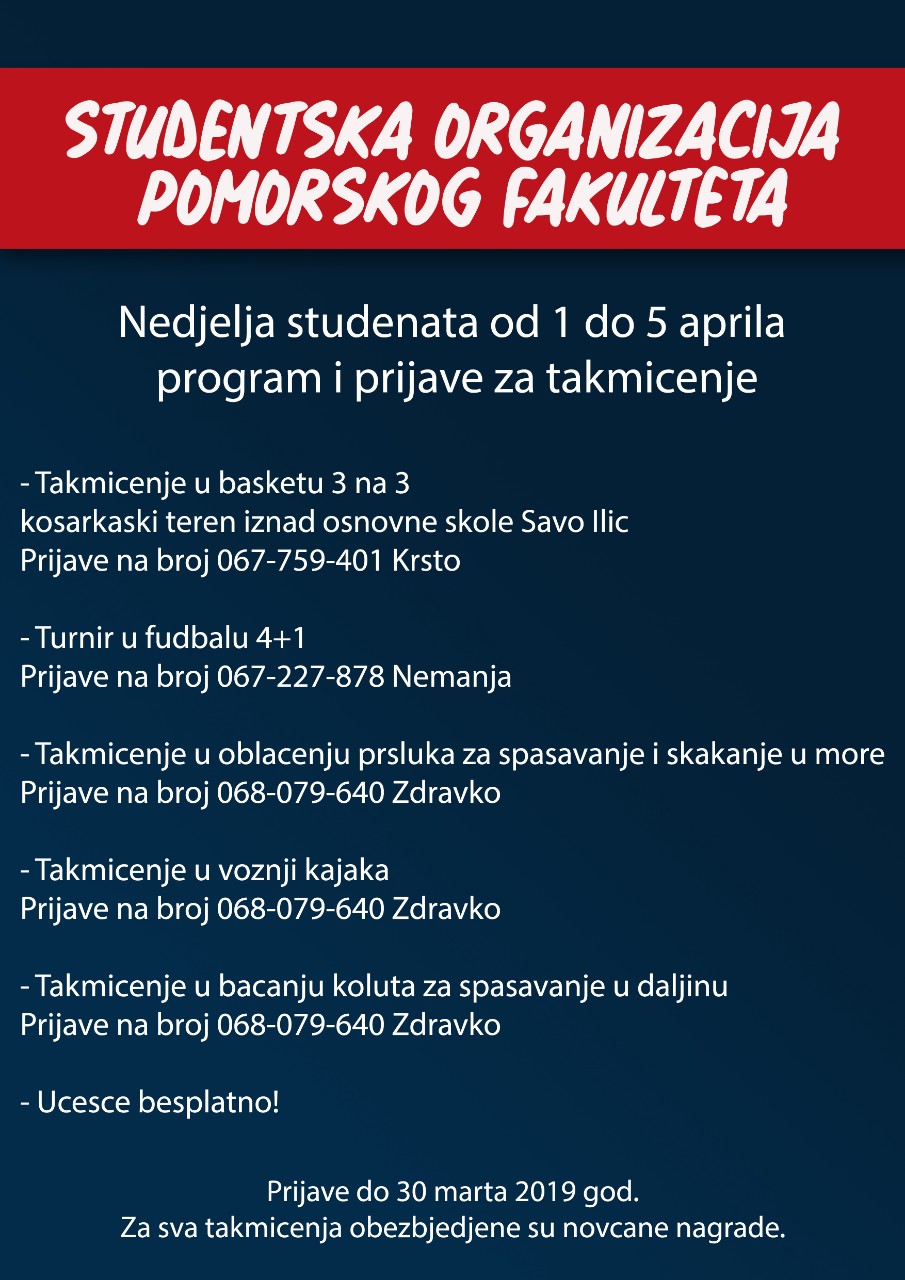 STUDENTSKA ORGANIZACIJA POMORSKOG FAKULTETA

Nedjelja studenata od 1 do 5 aprila program i prijave za takmicenje

- Takmicenje u basketu 3 na 3
kosarkaski teren iznad osnovne skole Savo Ilic
Prijave na broj 067-759-401 Krsto

- Turnir u fudbalu 4+1
Prijave na broj 067-227-878 Nemanja

- Takmicenje u oblacenju prsluka za spasavanje i skakanje u more
Prijave na broj 068-079-640 Zdravko

- Takmicenje u voznji kajaka
Prijave na broj 068-079-640 Zdravko

- Takmicenje u bacanju koluta za spasavanje u daljinu
Prijave na broj 068-079-640 Zdravko

- Ucesce besplatno!

Prijave do 30 marta 2019 god.
Za sva takmicenja obezbjedjene su novcane nagrade.